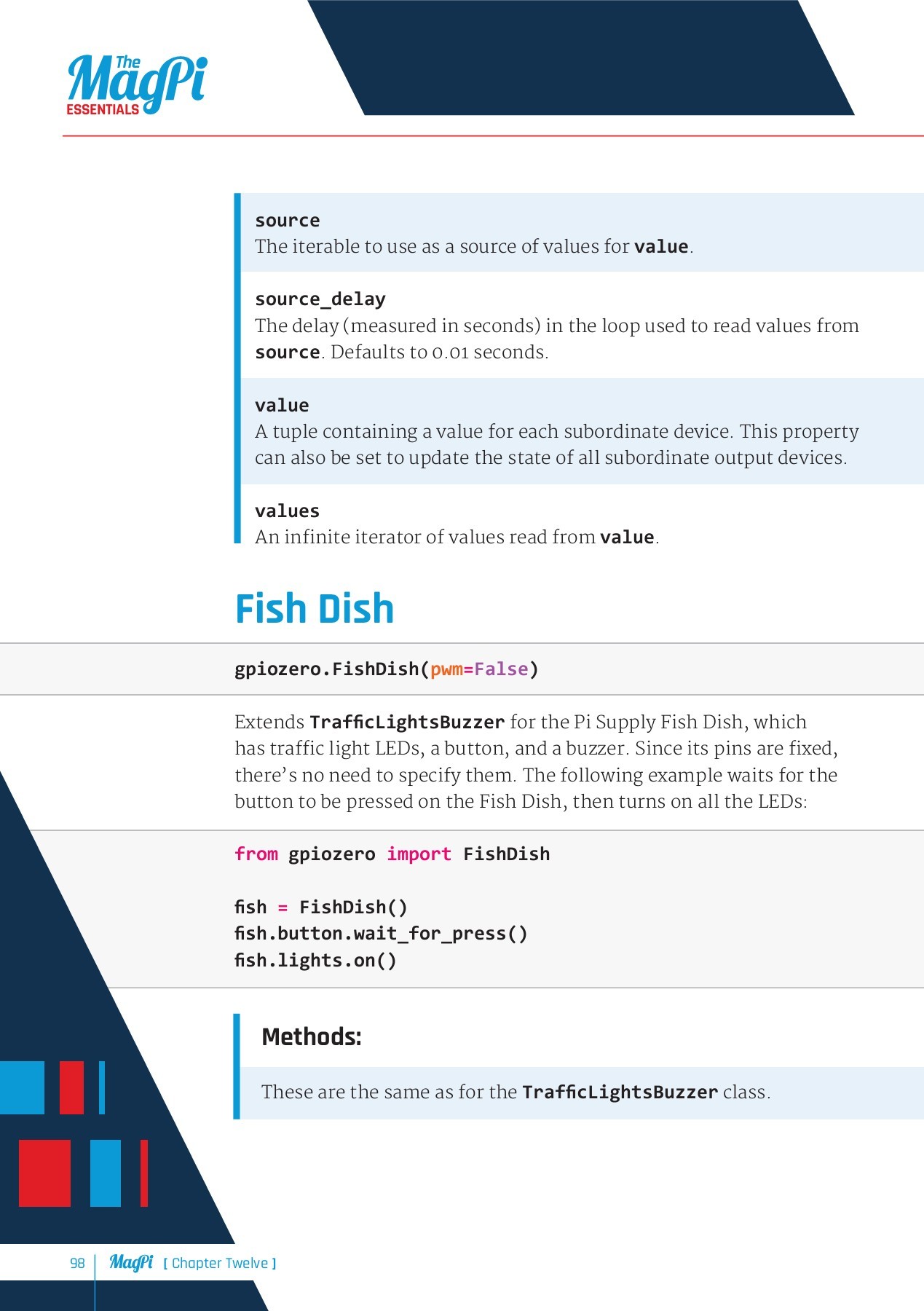 The MagPi ESSENTIALS

source
The iterable to use as a source of values for value.

source_delay
The delay (measured in seconds) in the loop used to read values from source. Defaults to 0.01 seconds.

value
A tuple containing a value for each subordinate device. This property can also be set to update the state of all subordinate output devices.

values
An infinite iterator of values read from value.

Fish Dish

gpiozero.FishDish(pwm=False)

Extends TrafficLightsBuzzer for the Pi Supply Fish Dish, which has traffic light LEDs, a button, and a buzzer. Since its pins are fixed, there's no need to specify them. The following example waits for the button to be pressed on the Fish Dish, then turns on all the LEDs:

from gpiozero import FishDish

fish = FishDish()
fish.button.wait_for_press()
fish.lights.on()

Methods:

These are the same as for the TrafficLightsBuzzer class.

98 MagPi [ Chapter Twelve ]